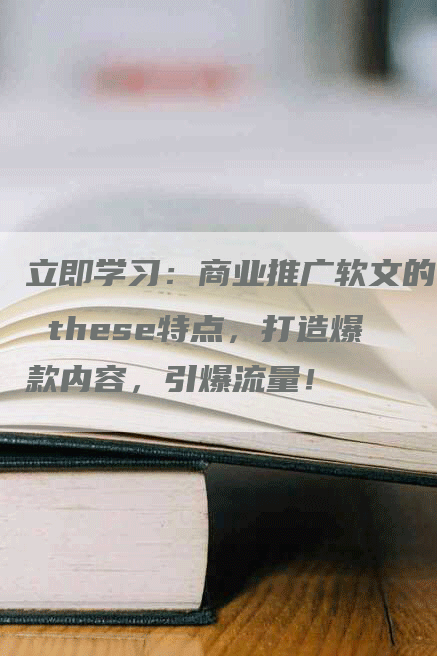 立即学习：商业推广软文的 these特点，打造爆款内容，引爆流量！